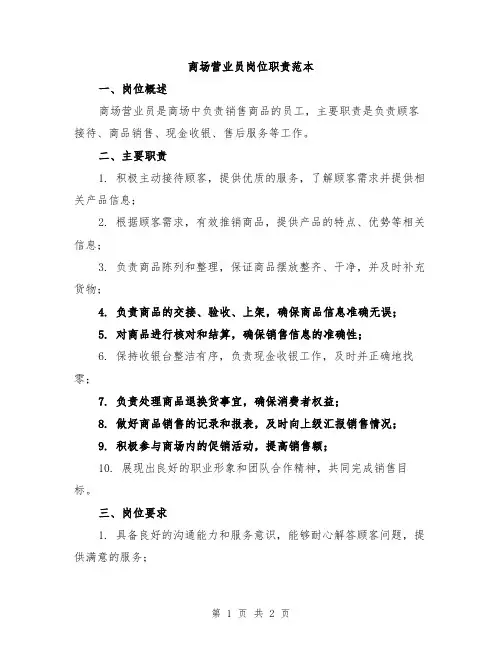 商场营业员岗位职责范本

一、岗位概述

商场营业员是商场中负责销售商品的员工，主要职责是负责顾客接待、商品销售、现金收银、售后服务等工作。

二、主要职责

1. 积极主动接待顾客，提供优质的服务，了解顾客需求并提供相关产品信息；

2. 根据顾客需求，有效推销商品，提供产品的特点、优势等相关信息；

3. 负责商品陈列和整理，保证商品摆放整齐、干净，并及时补充货物；

4. 负责商品的交接、验收、上架，确保商品信息准确无误；

5. 对商品进行核对和结算，确保销售信息的准确性；

6. 保持收银台整洁有序，负责现金收银工作，及时并正确地找零；

7. 负责处理商品退换货事宜，确保消费者权益；

8. 做好商品销售的记录和报表，及时向上级汇报销售情况；

9. 积极参与商场内的促销活动，提高销售额；

10. 展现出良好的职业形象和团队合作精神，共同完成销售目标。

三、岗位要求

1. 具备良好的沟通能力和服务意识，能够耐心解答顾客问题，提供满意的服务；

第 1 页 共 2 页